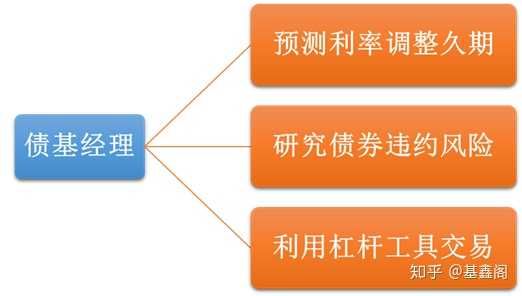 债基经理

预测利率调整久期

研究债券违约风险

利用杠杆工具交易

知乎 @基鑫阁